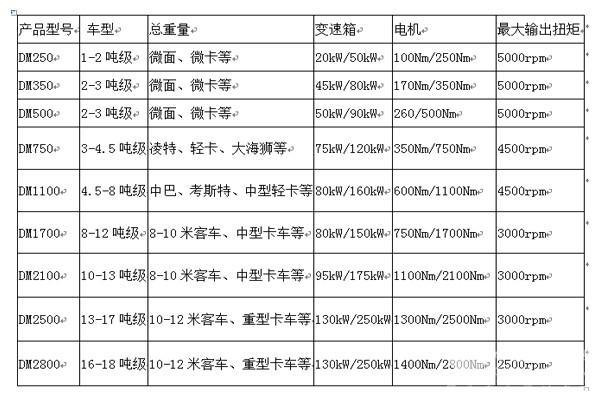 | 产品型号 | 车型 | 总重量 | 变速箱 | 电机 | 最大输出扭矩 |
|---|---|---|---|---|---|
| DM250 | 1-2 吨级 | 微面、微卡等 | 20kW/50kW | 100Nm/250Nm | 5000rpm |
| DM350 | 2-3 吨级 | 微面、微卡等 | 45kW/80kW | 170Nm/350Nm | 5000rpm |
| DM500 | 2-3 吨级 | 微面、微卡等 | 50kW/90kW | 260/500Nm | 5000rpm |
| DM750 | 3-4.5 吨级 | 凌特、轻卡、大海狮等 | 75kW/120kW | 350Nm/750Nm | 4500rpm |
| DM1100 | 4.5-8 吨级 | 中巴、考斯特、中型轻卡等 | 80kW/160kW | 600Nm/1100Nm | 4500rpm |
| DM1700 | 8-12 吨级 | 8-10 米客车、中型卡车等 | 80kW/150kW | 750Nm/1700Nm | 3000rpm |
| DM2100 | 10-13 吨级 | 8-10 米客车、中型卡车等 | 95kW/175kW | 1100Nm/2100Nm | 3000rpm |
| DM2500 | 13-17 吨级 | 10-12 米客车、重型卡车等 | 130kW/250kW | 1300Nm/2500Nm | 3000rpm |
| DM2800 | 16-18 吨级 | 10-12 米客车、重型卡车等 | 130kW/250kW | 1400Nm/2800Nm | 2500rpm |